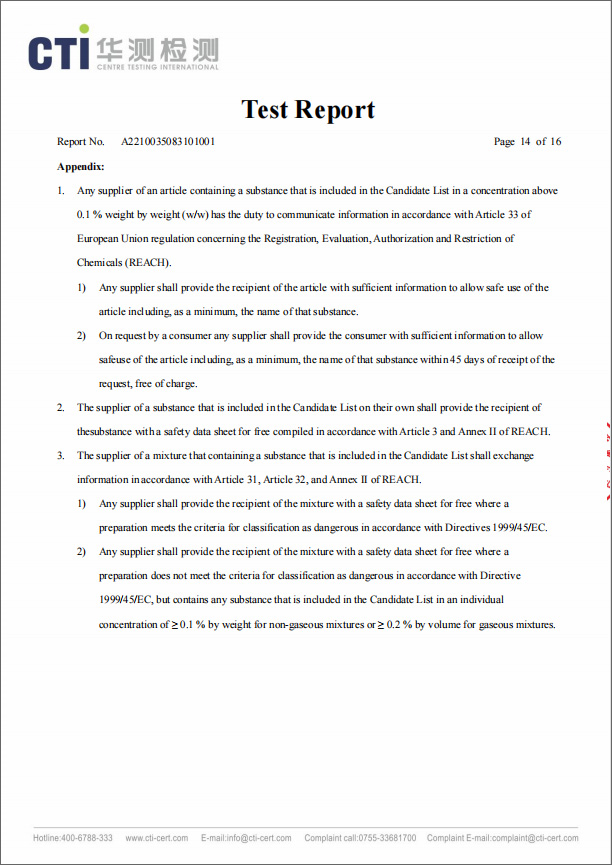 CTI 华测检测
CENTRE TESTING INTERNATIONAL

Test Report

Report No. A2210035083101001 Page 14 of 16

Appendix:

1. Any supplier of an article containing a substance that is included in the Candidate List in a concentration above 0.1 % weight by weight (w/w) has the duty to communicate information in accordance with Article 33 of European Union regulation concerning the Registration, Evaluation, Authorization and Restriction of Chemicals (REACH).

1) Any supplier shall provide the recipient of the article with sufficient information to allow safe use of the article including, as a minimum, the name of that substance.

2) On request by a consumer any supplier shall provide the consumer with sufficient information to allow safeuse of the article including, as a minimum, the name of that substance within 45 days of receipt of the request, free of charge.

2. The supplier of a substance that is included in the Candidate List on their own shall provide the recipient of thesubstance with a safety data sheet for free compiled in accordance with Article 3 and Annex II of REACH.

3. The supplier of a mixture that containing a substance that is included in the Candidate List shall exchange information in accordance with Article 31, Article 32, and Annex II of REACH.

1) Any supplier shall provide the recipient of the mixture with a safety data sheet for free where a preparation meets the criteria for classification as dangerous in accordance with Directives 1999/45/EC.

2) Any supplier shall provide the recipient of the mixture with a safety data sheet for free where a preparation does not meet the criteria for classification as dangerous in accordance with Directive 1999/45/EC, but contains any substance that is included in the Candidate List in an individual concentration of ≥ 0.1 % by weight for non-gaseous mixtures or ≥ 0.2 % by volume for gaseous mixtures.

Hotline:400-6788-333 www.cti-cert.com E-mail:info@cti-cert.com Complaint call:0755-33681700 Complaint E-mail:complaint@cti-cert.com